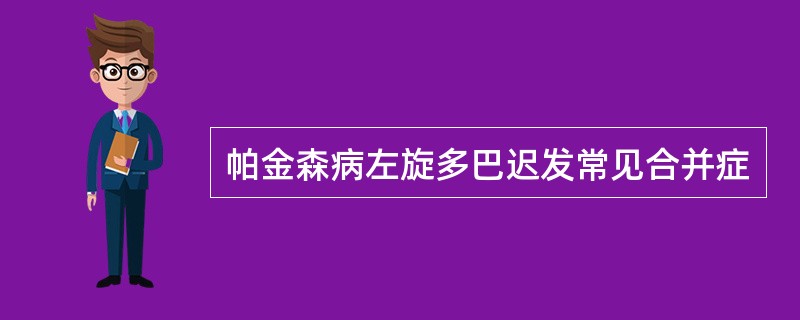 帕金森病左旋多巴迟发常见合并症